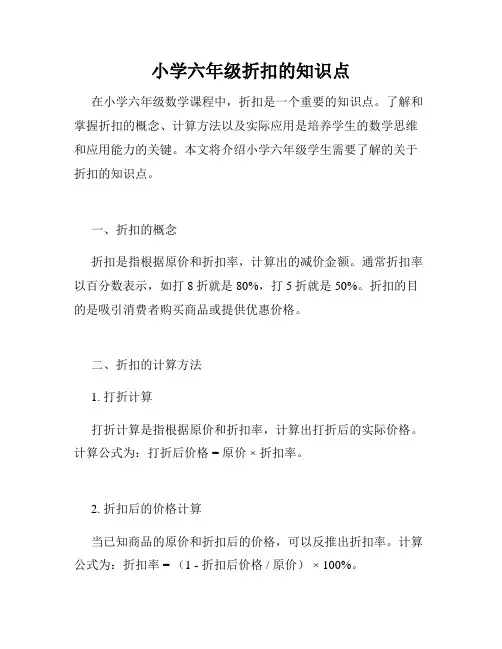 小学六年级折扣的知识点

在小学六年级数学课程中，折扣是一个重要的知识点。了解和掌握折扣的概念、计算方法以及实际应用是培养学生的数学思维和应用能力的关键。本文将介绍小学六年级学生需要了解的关于折扣的知识点。

一、折扣的概念

折扣是指根据原价和折扣率，计算出的减价金额。通常折扣率以百分数表示，如打 8 折就是 80%，打 5 折就是 50%。折扣的目的是吸引消费者购买商品或提供优惠价格。

二、折扣的计算方法

1. 打折计算

打折计算是指根据原价和折扣率，计算出打折后的实际价格。计算公式为：打折后价格 = 原价 × 折扣率。

2. 折扣后的价格计算

当已知商品的原价和折扣后的价格，可以反推出折扣率。计算公式为：折扣率 = （1 - 折扣后价格 / 原价） × 100%。